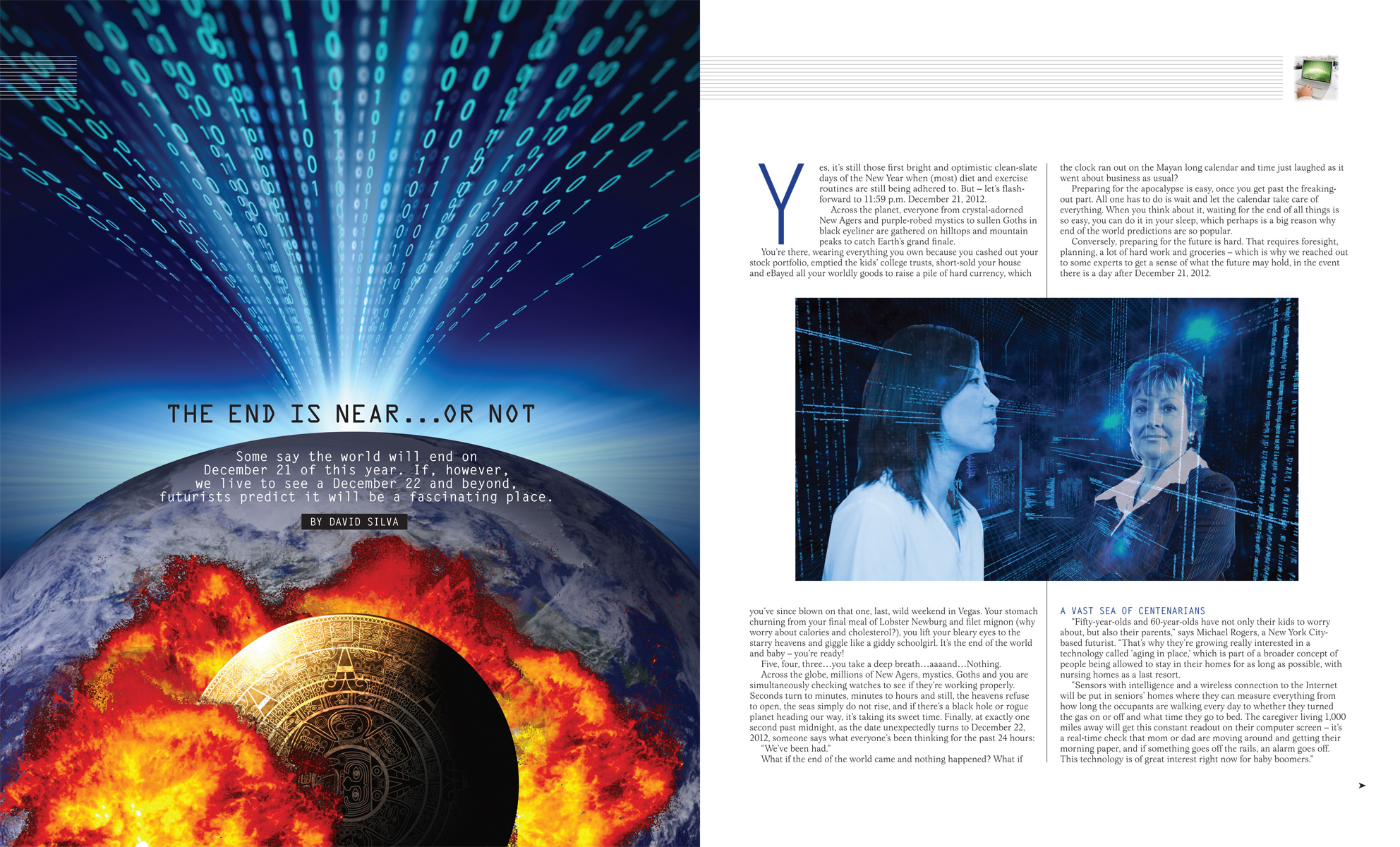 THE END IS NEAR...OR NOT

Some say the world will end on December 21 of this year. If, however, we live to see a December 22 and beyond, futurists predict it will be a fascinating place.

BY DAVID SILVA

Yes, it's still those first bright and optimistic clean-slate days of the New Year when (most) diet and exercise routines are still being adhered to. But – let's flash-forward to 11:59 p.m. December 21, 2012.

Across the planet, everyone from crystal-adorned New Agers and purple-robed mystics to sullen Goths in black eyeliner are gathered on hilltops and mountain peaks to catch Earth's grand finale.

You're there, wearing everything you own because you cashed out your stock portfolio, emptied the kids' college trusts, short-sold your house and eBayed all your worldly goods to raise a pile of hard currency, which you've since blown on that one, last, wild weekend in Vegas. Your stomach churning from your final meal of Lobster Newburg and filet mignon (why worry about calories and cholesterol?), you lift your bleary eyes to the starry heavens and giggle like a giddy schoolgirl. It's the end of the world and baby – you're ready!

Five, four, three…you take a deep breath…aaaand…Nothing.

Across the globe, millions of New Agers, mystics, Goths and you are simultaneously checking watches to see if they're working properly. Seconds turn to minutes, minutes to hours and still, the heavens refuse to open, the seas simply do not rise, and if there's a black hole or rogue planet heading our way, it's taking its sweet time. Finally, at exactly one second past midnight, as the date unexpectedly turns to December 22, 2012, someone says what everyone's been thinking for the past 24 hours:

"We've been had."

What if the end of the world came and nothing happened? What if the clock ran out on the Mayan long calendar and time just laughed as it went about business as usual?

Preparing for the apocalypse is easy, once you get past the freaking-out part. All one has to do is wait and let the calendar take care of everything. When you think about it, waiting for the end of all things is so easy, you can do it in your sleep, which perhaps is a big reason why end of the world predictions are so popular.

Conversely, preparing for the future is hard. That requires foresight, planning, a lot of hard work and groceries – which is why we reached out to some experts to get a sense of what the future may hold, in the event there is a day after December 21, 2012.

A VAST SEA OF CENTENARIANS

"Fifty-year-olds and 60-year-olds have not only their kids to worry about, but also their parents," says Michael Rogers, a New York City-based futurist. "That's why they're growing really interested in a technology called 'aging in place,' which is part of a broader concept of people being allowed to stay in their homes for as long as possible, with nursing homes as a last resort.

"Sensors with intelligence and a wireless connection to the Internet will be put in seniors' homes where they can measure everything from how long the occupants are walking every day to whether they turned the gas on or off and what time they go to bed. The caregiver living 1,000 miles away will get this constant readout on their computer screen – it's a real-time check that mom or dad are moving around and getting their morning paper, and if something goes off the rails, an alarm goes off. This technology is of great interest right now for baby boomers."